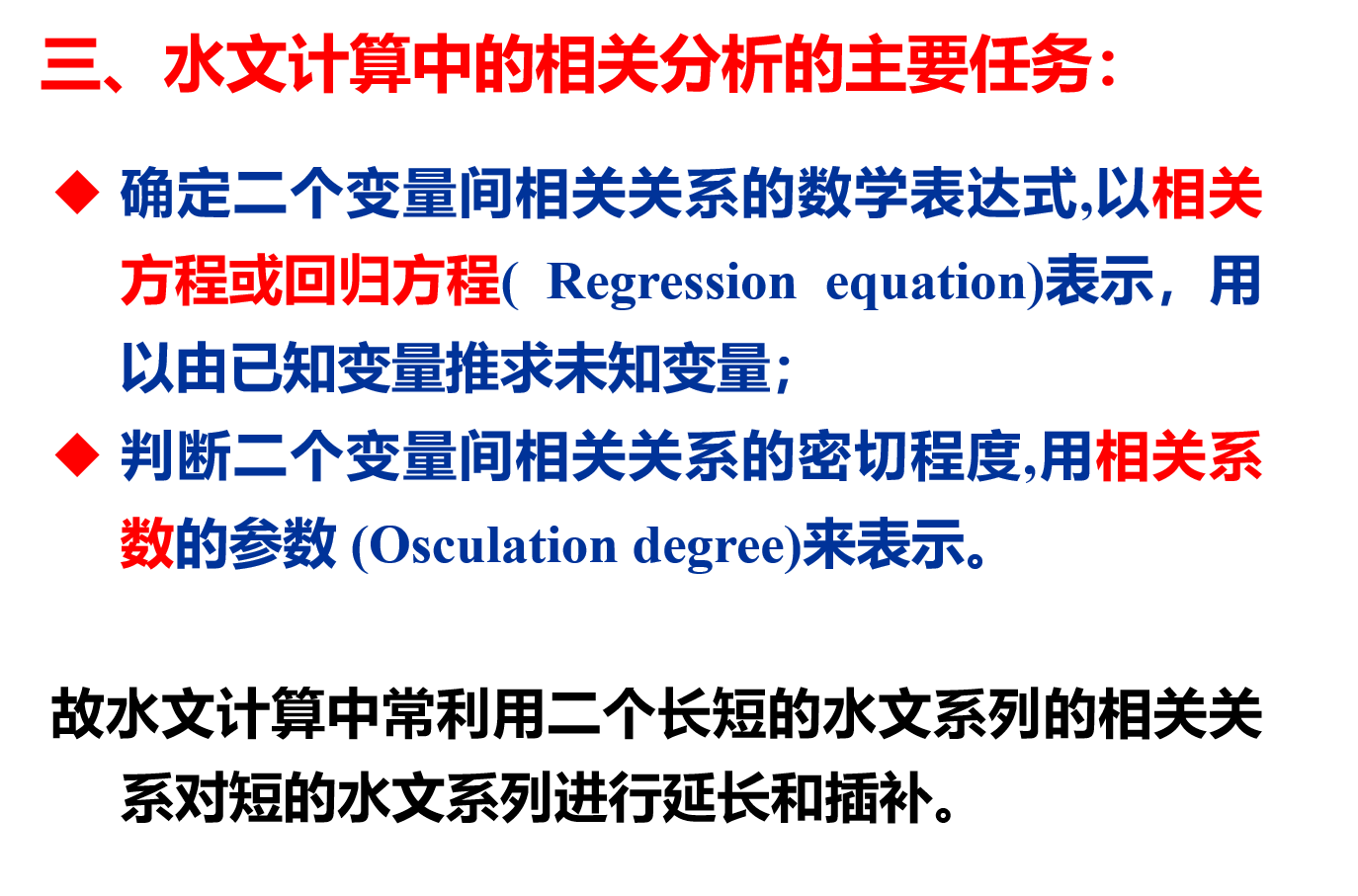 三、水文计算中的相关分析的主要任务：

◆ 确定二个变量间相关关系的数学表达式,以相关方程或回归方程( Regression equation)表示，用以由已知变量推求未知变量；

◆ 判断二个变量间相关关系的密切程度,用相关系数的参数 (Osculation degree)来表示。

故水文计算中常利用二个长短的水文系列的相关关系对短的水文系列进行延长和插补。